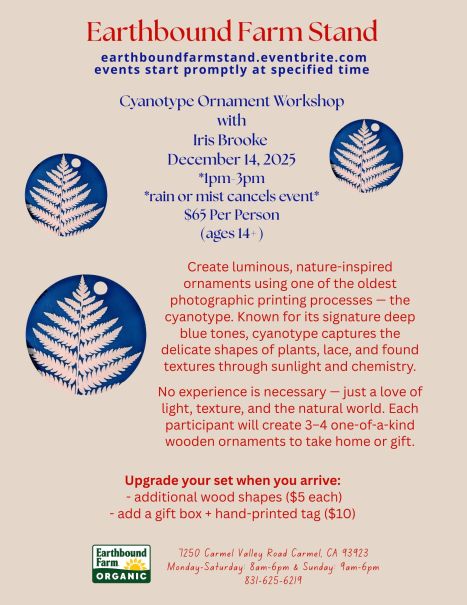 Earthbound Farm Stand
earthboundfarmstand.eventbrite.com
events start promptly at specified time

Cyanotype Ornament Workshop
with
Iris Brooke
December 14, 2025
*1pm-3pm
*rain or mist cancels event*
$65 Per Person
(ages 14+)

Create luminous, nature-inspired ornaments using one of the oldest photographic printing processes — the cyanotype. Known for its signature deep blue tones, cyanotype captures the delicate shapes of plants, lace, and found textures through sunlight and chemistry.

No experience is necessary — just a love of light, texture, and the natural world. Each participant will create 3–4 one-of-a-kind wooden ornaments to take home or gift.

Upgrade your set when you arrive:
- additional wood shapes ($5 each)
- add a gift box + hand-printed tag ($10)

Earthbound Farm ORGANIC

7250 Carmel Valley Road Carmel, CA 93923
Monday-Saturday 8am-6pm & Sunday 9am-6pm
831-625-6219